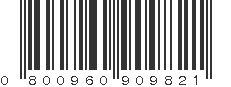 0 800960 909821